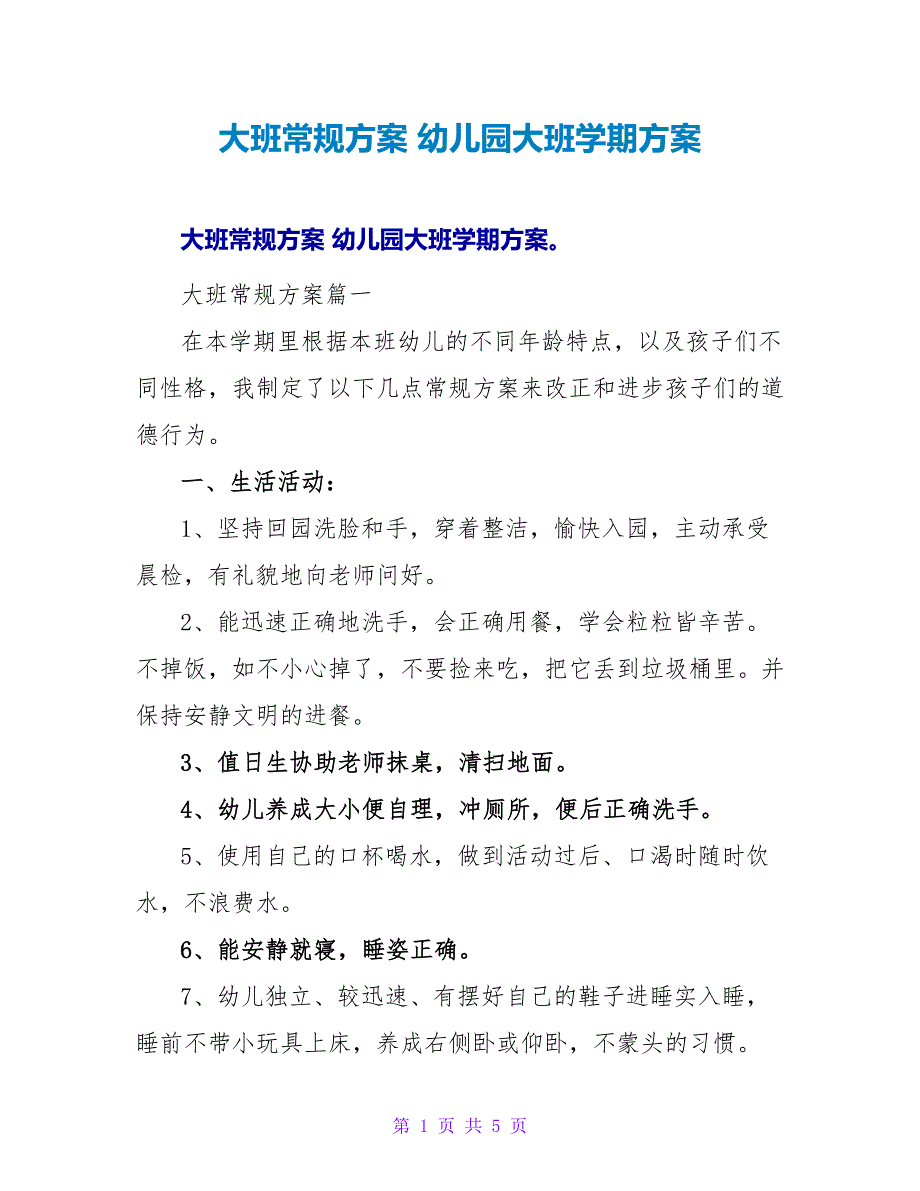 大班常规方案 幼儿园大班学期方案

大班常规方案 幼儿园大班学期方案。

大班常规方案篇一

在本学期里根据本班幼儿的不同年龄特点，以及孩子们不同性格，我制定了以下几点常规方案来改正和进步孩子们的道德行为。

一、生活活动：

1、坚持回园洗脸和手，穿着整洁，愉快入园，主动承受晨检，有礼貌地向老师问好。

2、能迅速正确地洗手，会正确用餐，学会粒粒皆辛苦。不掉饭，如不小心掉了，不要捡来吃，把它丢到垃圾桶里。并保持安静文明的进餐。

3、值日生协助老师抹桌，清扫地面。

4、幼儿养成大小便自理，冲厕所，便后正确洗手。

5、使用自己的口杯喝水，做到活动过后、口渴时随时饮水，不浪费水。

6、能安静就寝，睡姿正确。

7、幼儿独立、较迅速、有摆好自己的鞋子进睡实入睡，睡前不带小玩具上床，养成右侧卧或仰卧，不蒙头的习惯。

第 1 页 共 5 页